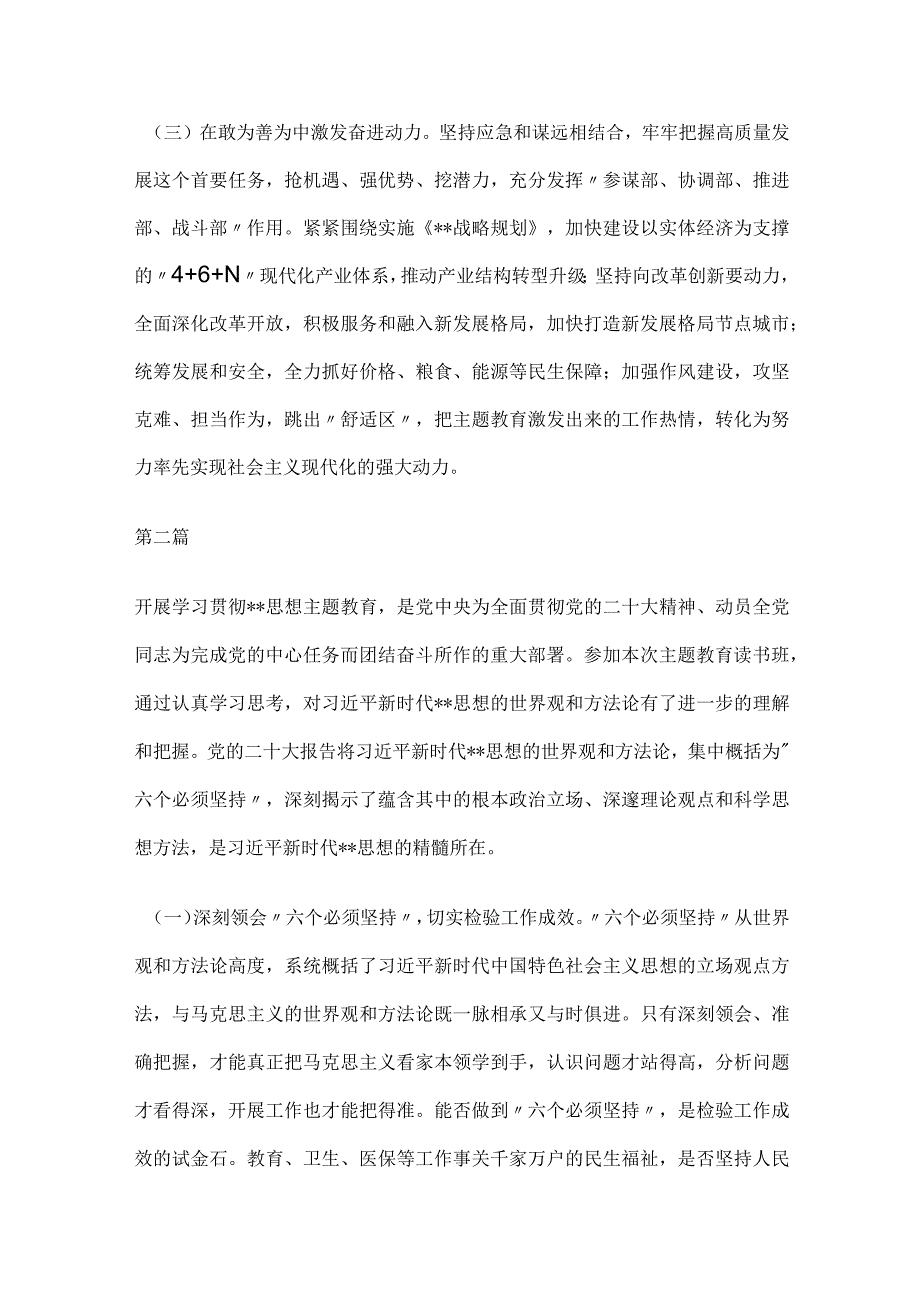 （三）在敢为善为中激发奋进动力。坚持应急和谋远相结合，牢牢把握高质量发展这个首要任务，抢机遇、强优势、挖潜力，充分发挥〃参谋部、协调部、推进部、战斗部〃作用。紧紧围绕实施《**战略规划》，加快建设以实体经济为支撑的〃4+6+N〃现代化产业体系，推动产业结构转型升级坚持向改革创新要动力，全面深化改革开放，积极服务和融入新发展格局，加快打造新发展格局节点城市；统筹发展和安全，全力抓好价格、粮食、能源等民生保障；加强作风建设，攻坚克难、担当作为，跳出〃舒适区〃，把主题教育激发出来的工作热情，转化为努力率先实现社会主义现代化的强大动力。

第二篇

开展学习贯彻**思想主题教育，是党中央为全面贯彻党的二十大精神、动员全党同志为完成党的中心任务而团结奋斗所作的重大部署。参加本次主题教育读书班，通过认真学习思考，对习近平新时代**思想的世界观和方法论有了进一步的理解和把握。党的二十大报告将习近平新时代**思想的世界观和方法论，集中概括为〃六个必须坚持〃，深刻揭示了蕴含其中的根本政治立场、深邃理论观点和科学思想方法，是习近平新时代**思想的精髓所在。

(一)深刻领会〃六个必须坚持〃，切实检验工作成效。〃六个必须坚持〃从世界观和方法论高度，系统概括了习近平新时代中国特色社会主义思想的立场观点方法，与马克思主义的世界观和方法论既一脉相承又与时俱进。只有深刻领会、准确把握，才能真正把马克思主义看家本领学到手，认识问题才站得高，分析问题才看得深，开展工作也才能把得准。能否做到〃六个必须坚持〃，是检验工作成效的试金石。教育、卫生、医保等工作事关千家万户的民生福祉，是否坚持人民